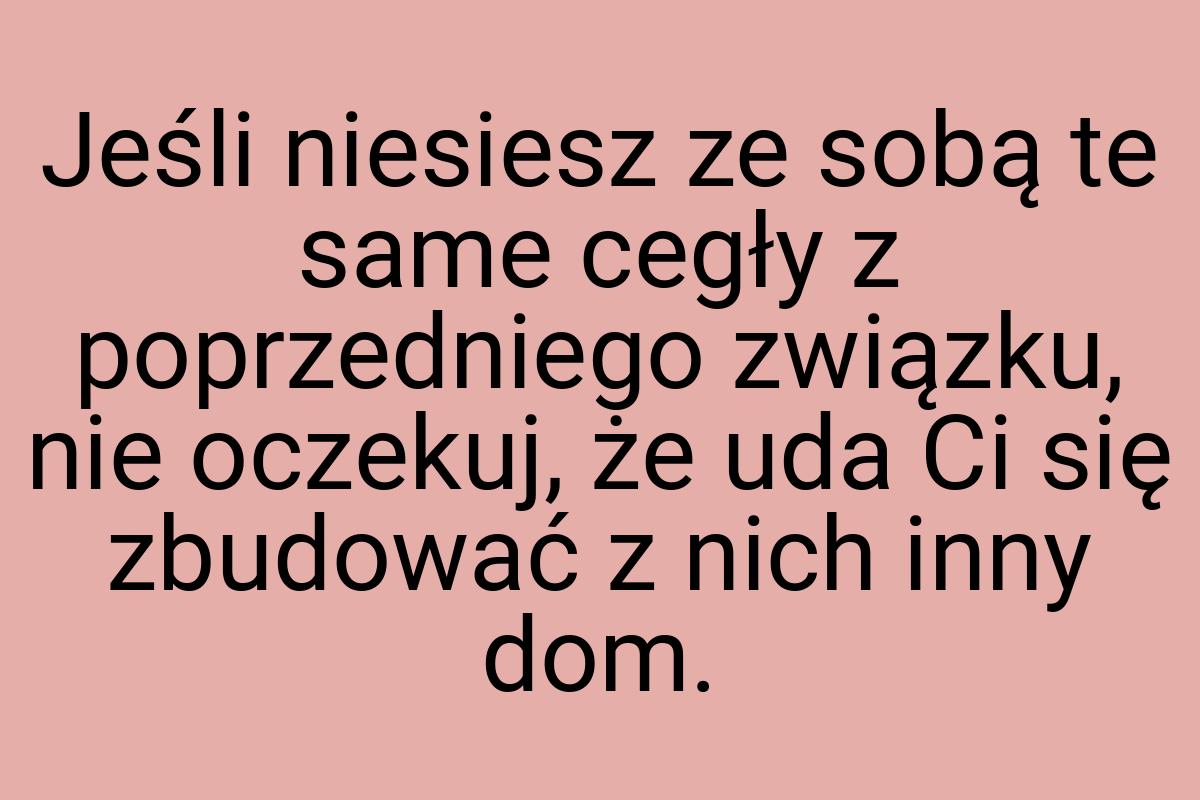 Jeśli niesiesz ze sobą te same cegły z poprzedniego związku, nie oczekuj, że uda Ci się zbudować z nich inny dom.